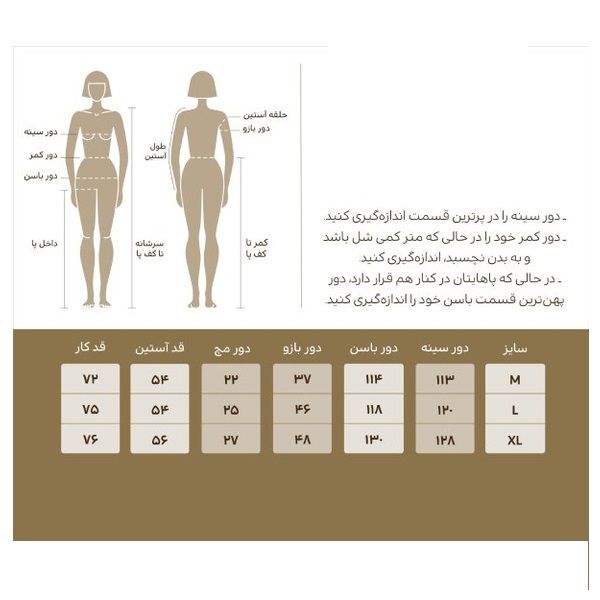 دور سینه
دور کمر
دور باسن
داخل پا
سرشانه تا کف پا
طول آستین
حلقه آستین
دور بازو
کمر تا کف پا

ـ دور سینه را در پرترین قسمت اندازه‌گیری کنید.
ـ دور کمر خود را در حالی که متر کمی شل باشد و به بدن نچسبد، اندازه‌گیری کنید.
ـ در حالی که پاهایتان در کنار هم قرار دارد، دور پهن‌ترین قسمت باسن خود را اندازه‌گیری کنید.

| سایز | دور سینه | دور باسن | دور بازو | دور مچ | قد آستین | قد کار |
|---|---|---|---|---|---|---|
| M | ۱۱۳ | ۱۱۴ | ۳۷ | ۲۲ | ۵۴ | ۷۲ |
| L | ۱۲۰ | ۱۱۸ | ۴۶ | ۲۵ | ۵۴ | ۷۵ |
| XL | ۱۲۸ | ۱۳۰ | ۴۸ | ۲۷ | ۵۶ | ۷۶ |